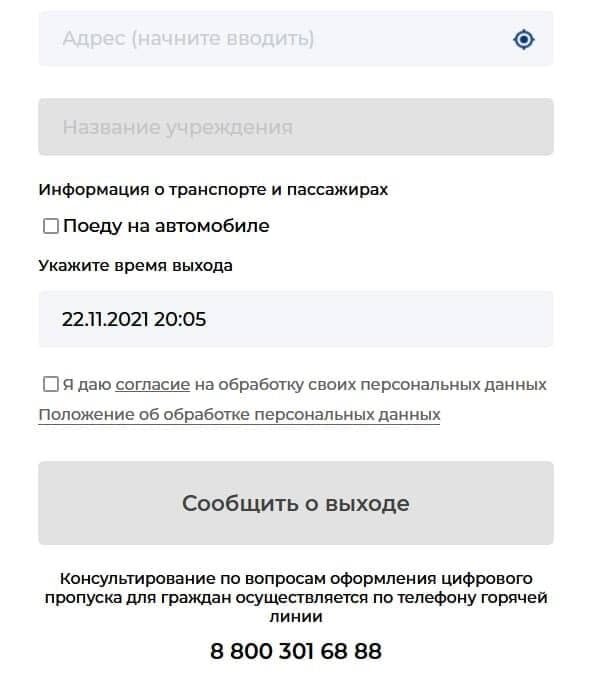 Адрес (начните вводить)

Название учреждения

Информация о транспорте и пассажирах

Поеду на автомобиле

Укажите время выхода

22.11.2021 20:05

Я даю согласие на обработку своих персональных данных

Положение об обработке персональных данных

Сообщить о выходе

Консультирование по вопросам оформления цифрового пропуска для граждан осуществляется по телефону горячей линии

8 800 301 68 88